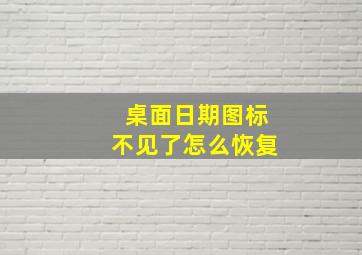 桌面日期图标
不见了怎么恢复